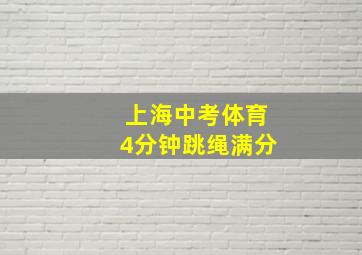 上海中考体育
4分钟跳绳满分